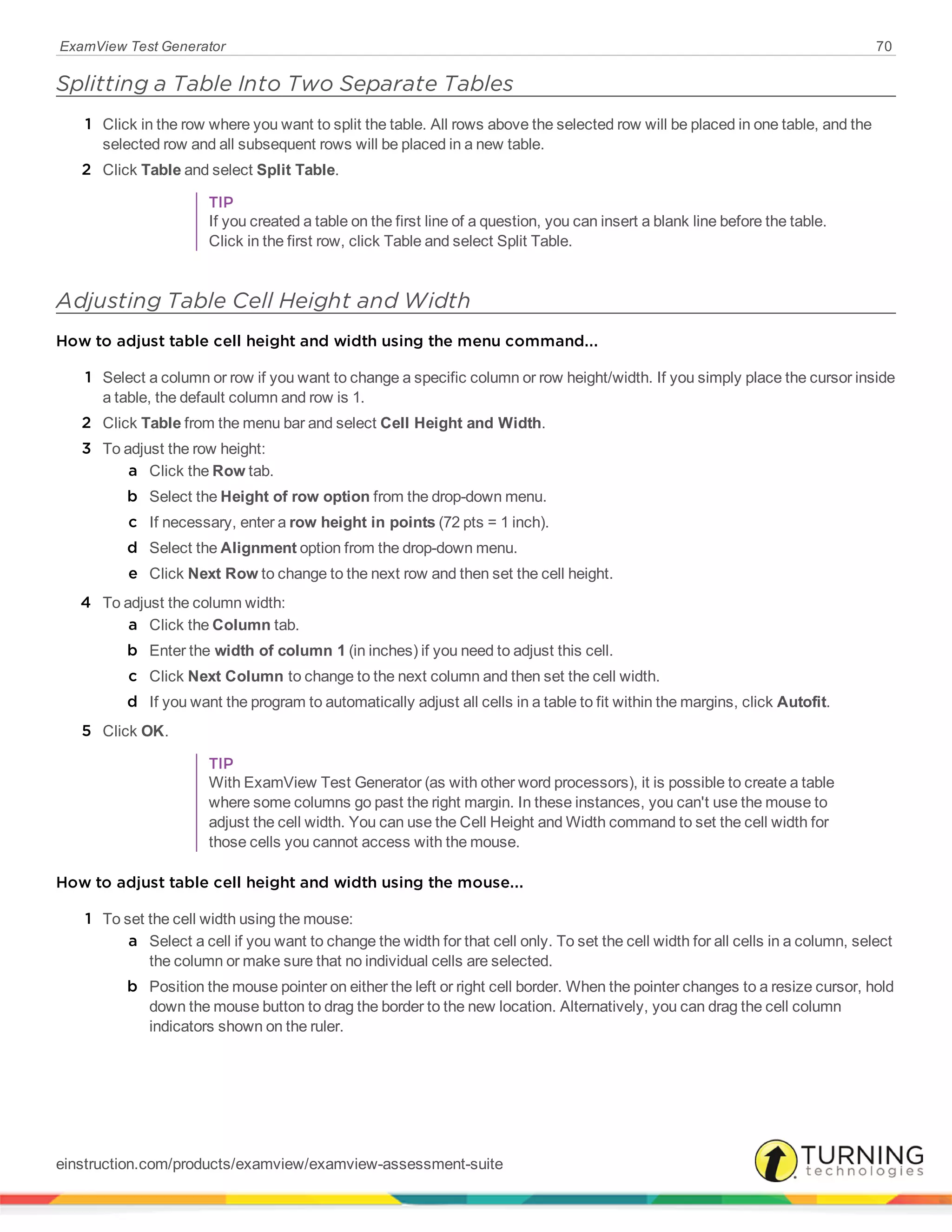 ExamView Test Generator 70

Splitting a Table Into Two Separate Tables

1 Click in the row where you want to split the table. All rows above the selected row will be placed in one table, and the selected row and all subsequent rows will be placed in a new table.

2 Click Table and select Split Table.

TIP
If you created a table on the first line of a question, you can insert a blank line before the table. Click in the first row, click Table and select Split Table.

Adjusting Table Cell Height and Width

How to adjust table cell height and width using the menu command...

1 Select a column or row if you want to change a specific column or row height/width. If you simply place the cursor inside a table, the default column and row is 1.

2 Click Table from the menu bar and select Cell Height and Width.

3 To adjust the row height:

a Click the Row tab.

b Select the Height of row option from the drop-down menu.

c If necessary, enter a row height in points (72 pts = 1 inch).

d Select the Alignment option from the drop-down menu.

e Click Next Row to change to the next row and then set the cell height.

4 To adjust the column width:

a Click the Column tab.

b Enter the width of column 1 (in inches) if you need to adjust this cell.

c Click Next Column to change to the next column and then set the cell width.

d If you want the program to automatically adjust all cells in a table to fit within the margins, click Autofit.

5 Click OK.

TIP
With ExamView Test Generator (as with other word processors), it is possible to create a table where some columns go past the right margin. In these instances, you can't use the mouse to adjust the cell width. You can use the Cell Height and Width command to set the cell width for those cells you cannot access with the mouse.

How to adjust table cell height and width using the mouse...

1 To set the cell width using the mouse:

a Select a cell if you want to change the width for that cell only. To set the cell width for all cells in a column, select the column or make sure that no individual cells are selected.

b Position the mouse pointer on either the left or right cell border. When the pointer changes to a resize cursor, hold down the mouse button to drag the border to the new location. Alternatively, you can drag the cell column indicators shown on the ruler.

einstruction.com/products/examview/examview-assessment-suite

TURNING technologies